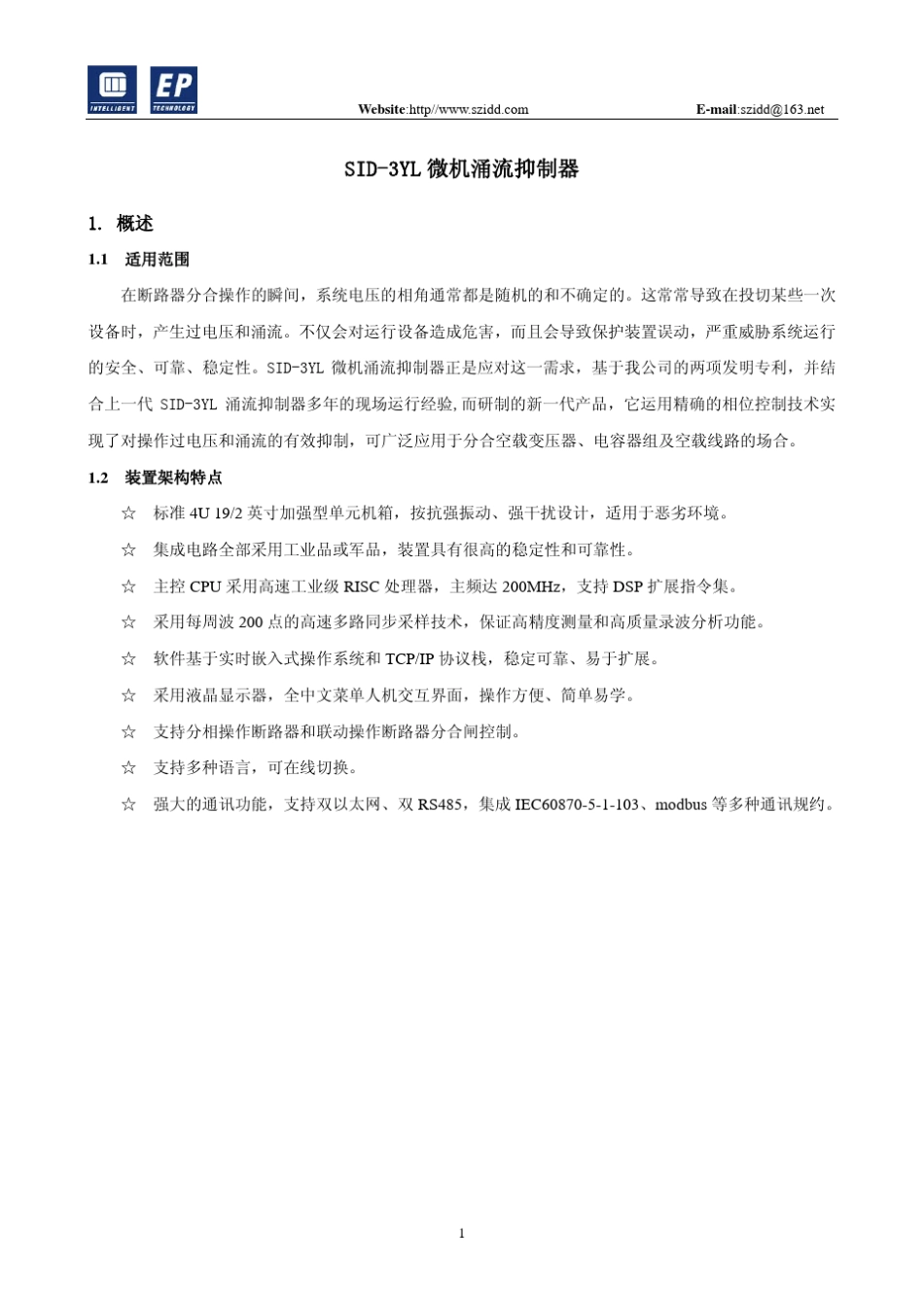 INTELLIGENT EP TECHNOLOGY

Website:http//www.szidd.com E-mail:szidd@163.net

SID-3YL 微机涌流抑制器

1. 概述

1.1 适用范围

在断路器分合操作的瞬间，系统电压的相角通常都是随机的和不确定的。这常常导致在投切某些一次设备时，产生过电压和涌流。不仅会对运行设备造成危害，而且会导致保护装置误动，严重威胁系统运行的安全、可靠、稳定性。SID-3YL 微机涌流抑制器正是应对这一需求，基于我公司的两项发明专利，并结合上一代 SID-3YL 涌流抑制器多年的现场运行经验,而研制的新一代产品，它运用精确的相位控制技术实现了对操作过电压和涌流的有效抑制，可广泛应用于分合空载变压器、电容器组及空载线路的场合。

1.2 装置架构特点

☆ 标准 4U 19/2 英寸加强型单元机箱，按抗强振动、强干扰设计，适用于恶劣环境。

☆ 集成电路全部采用工业品或军品，装置具有很高的稳定性和可靠性。

☆ 主控 CPU 采用高速工业级 RISC 处理器，主频达 200MHz，支持 DSP 扩展指令集。

☆ 采用每周波 200 点的高速多路同步采样技术，保证高精度测量和高质量录波分析功能。

☆ 软件基于实时嵌入式操作系统和 TCP/IP 协议栈，稳定可靠、易于扩展。

☆ 采用液晶显示器，全中文菜单人机交互界面，操作方便、简单易学。

☆ 支持分相操作断路器和联动操作断路器分合闸控制。

☆ 支持多种语言，可在线切换。

☆ 强大的通讯功能，支持双以太网、双 RS485，集成 IEC60870-5-1-103、modbus 等多种通讯规约。

1